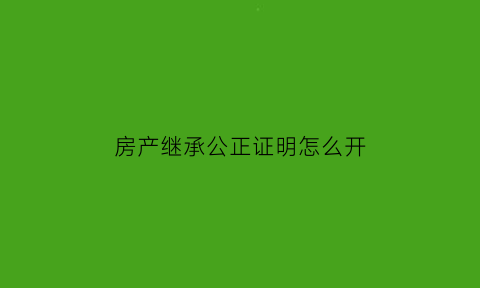 房产继承公正证明怎么开